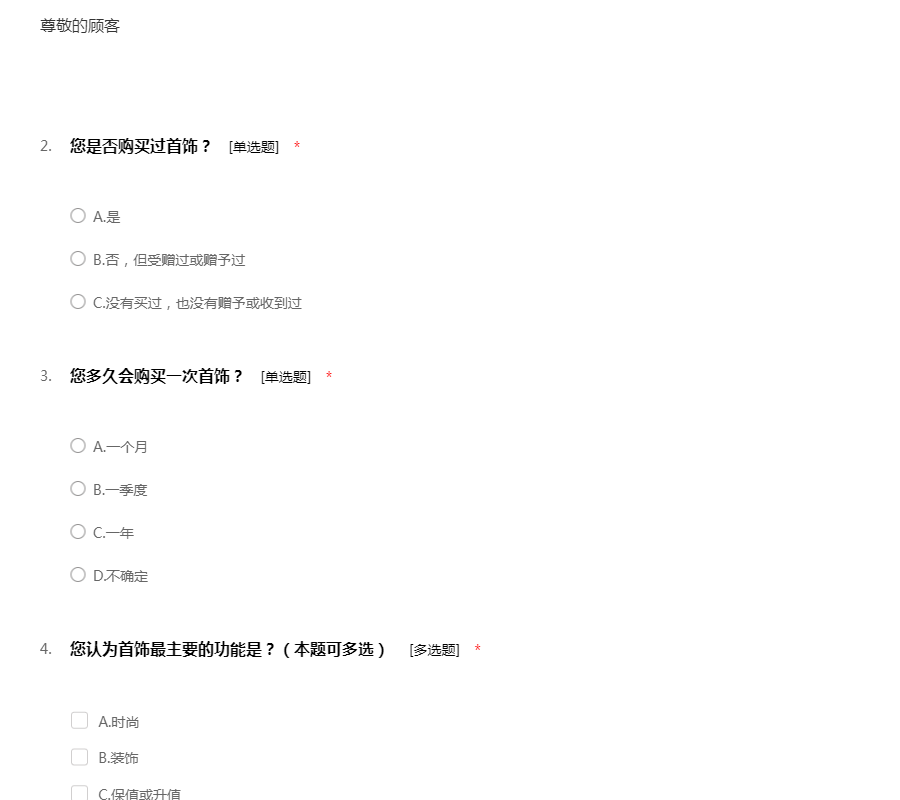 尊敬的顾客

2. 您是否购买过首饰？ [单选题] *

A.是

B.否，但受赠过或赠予过

C.没有买过，也没有赠予或收到过

3. 您多久会购买一次首饰？ [单选题] *

A.一个月

B.一季度

C.一年

D.不确定

4. 您认为首饰最主要的功能是？（本题可多选） [多选题] *

A.时尚

B.装饰

C.保值或升值